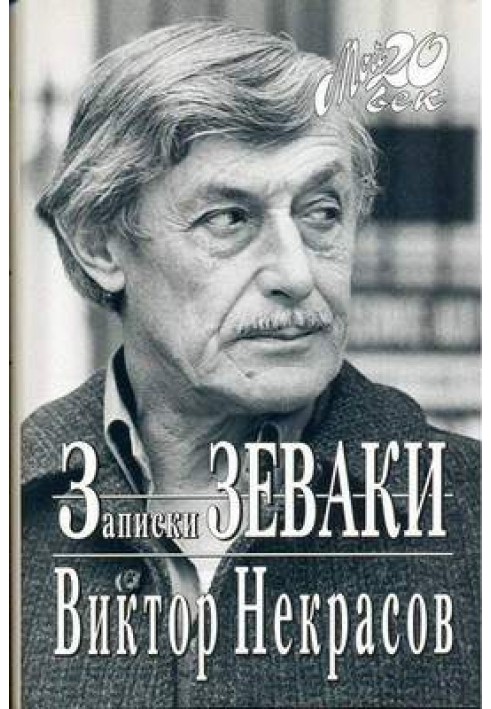 Мой 20 век

Записки ЗЕВАКИ

Виктор Некрасов